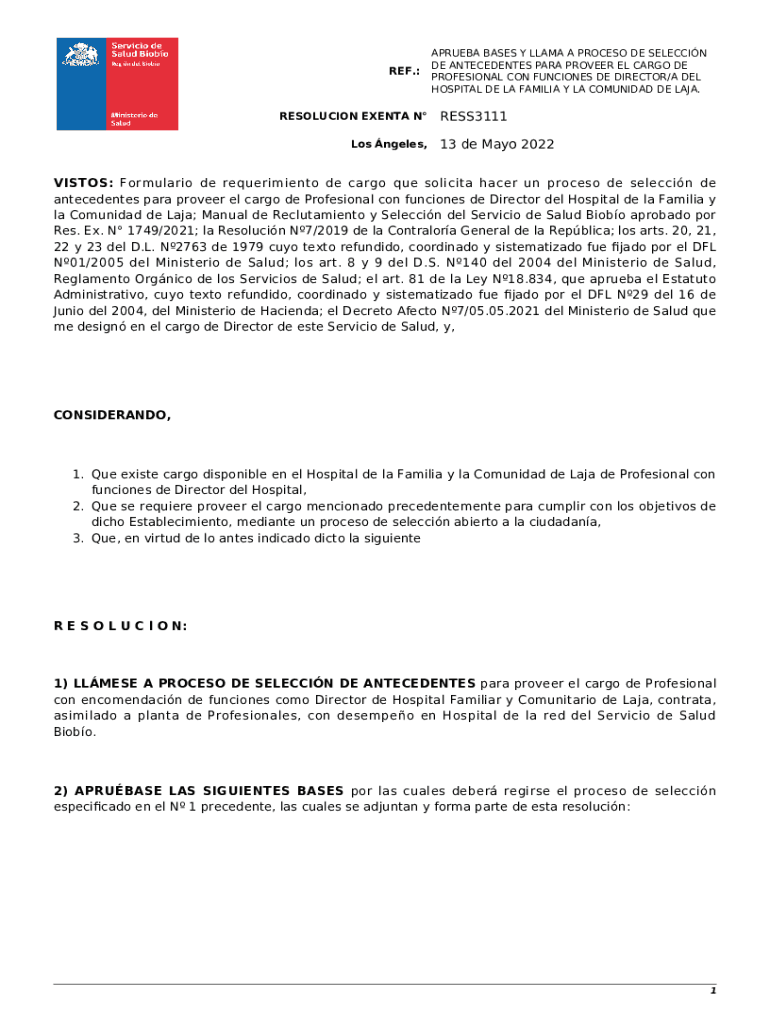 Servicio de Salud Biobío
Región del Biobío

Ministerio de Salud

REF.: APRUEBA BASES Y LLAMA A PROCESO DE SELECCIÓN DE ANTECEDENTES PARA PROVEER EL CARGO DE PROFESIONAL CON FUNCIONES DE DIRECTOR/A DEL HOSPITAL DE LA FAMILIA Y LA COMUNIDAD DE LAJA.

RESOLUCION EXENTA N° RESS3111

Los Ángeles, 13 de Mayo 2022

VISTOS: Formulario de requerimiento de cargo que solicita hacer un proceso de selección de antecedentes para proveer el cargo de Profesional con funciones de Director del Hospital de la Familia y la Comunidad de Laja; Manual de Reclutamiento y Selección del Servicio de Salud Biobío aprobado por Res. Ex. N° 1749/2021; la Resolución Nº7/2019 de la Contraloría General de la República; los arts. 20, 21, 22 y 23 del D.L. Nº2763 de 1979 cuyo texto refundido, coordinado y sistematizado fue fijado por el DFL Nº01/2005 del Ministerio de Salud; los art. 8 y 9 del D.S. Nº140 del 2004 del Ministerio de Salud, Reglamento Orgánico de los Servicios de Salud; el art. 81 de la Ley Nº18.834, que aprueba el Estatuto Administrativo, cuyo texto refundido, coordinado y sistematizado fue fijado por el DFL Nº29 del 16 de Junio del 2004, del Ministerio de Hacienda; el Decreto Afecto Nº7/05.05.2021 del Ministerio de Salud que me designó en el cargo de Director de este Servicio de Salud, y,

CONSIDERANDO,

1. Que existe cargo disponible en el Hospital de la Familia y la Comunidad de Laja de Profesional con funciones de Director del Hospital,
2. Que se requiere proveer el cargo mencionado precedentemente para cumplir con los objetivos de dicho Establecimiento, mediante un proceso de selección abierto a la ciudadanía,
3. Que, en virtud de lo antes indicado dicto la siguiente

R E S O L U C I O N:

1) LLÁMESE A PROCESO DE SELECCIÓN DE ANTECEDENTES para proveer el cargo de Profesional con encomendación de funciones como Director de Hospital Familiar y Comunitario de Laja, contrata, asimilado a planta de Profesionales, con desempeño en Hospital de la red del Servicio de Salud Biobío.

2) APRUÉBASE LAS SIGUIENTES BASES por las cuales deberá regirse el proceso de selección especificado en el Nº 1 precedente, las cuales se adjuntan y forma parte de esta resolución:

1